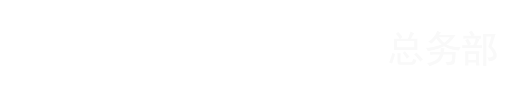 总务部